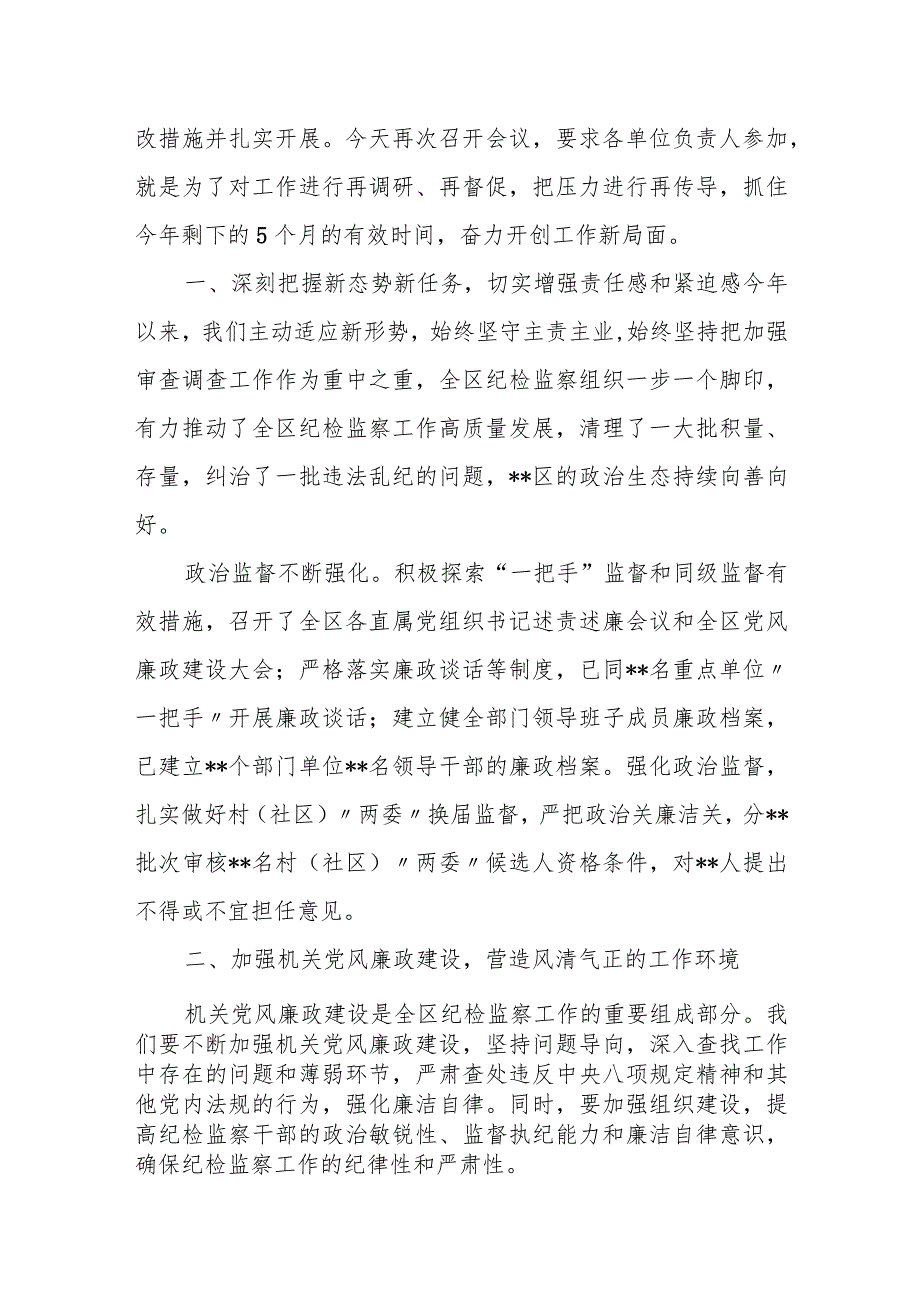 改措施并扎实开展。今天再次召开会议，要求各单位负责人参加，就是为了对工作进行再调研、再督促，把压力进行再传导，抓住今年剩下的5个月的有效时间，奋力开创工作新局面。

一、深刻把握新态势新任务，切实增强责任感和紧迫感今年以来，我们主动适应新形势，始终坚守主责主业，始终坚持把加强审查调查工作作为重中之重，全区纪检监察组织一步一个脚印，有力推动了全区纪检监察工作高质量发展，清理了一大批积量、存量，纠治了一批违法乱纪的问题，**区的政治生态持续向善向好。

政治监督不断强化。积极探索“一把手”监督和同级监督有效措施，召开了全区各直属党组织书记述责述廉会议和全区党风廉政建设大会；严格落实廉政谈话等制度，已同**名重点单位〃一把手〃开展廉政谈话；建立健全部门领导班子成员廉政档案，已建立**个部门单位**名领导干部的廉政档案。强化政治监督，扎实做好村（社区）〃两委〃换届监督，严把政治关廉洁关，分**批次审核**名村（社区）〃两委〃候选人资格条件，对**人提出不得或不宜担任意见。

二、加强机关党风廉政建设，营造风清气正的工作环境

机关党风廉政建设是全区纪检监察工作的重要组成部分。我们要不断加强机关党风廉政建设，坚持问题导向，深入查找工作中存在的问题和薄弱环节，严肃查处违反中央八项规定精神和其他党内法规的行为，强化廉洁自律。同时，要加强组织建设，提高纪检监察干部的政治敏锐性、监督执纪能力和廉洁自律意识，确保纪检监察工作的纪律性和严肃性。